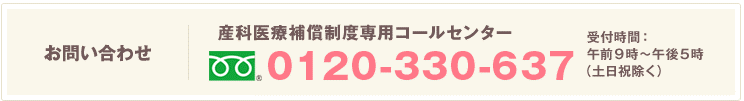 お問い合わせ

産科医療補償制度専用コールセンター

0120-330-637

受付時間：
午前９時～午後５時
（土日祝除く）